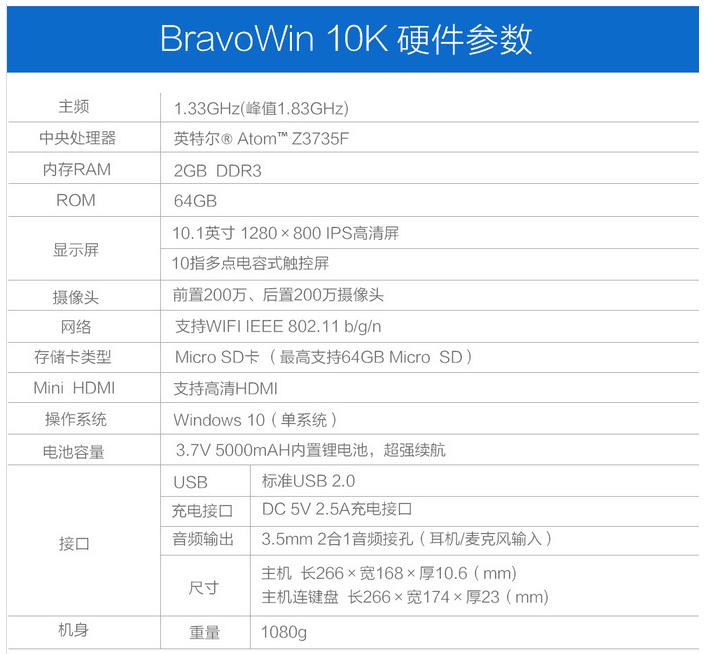 BravoWin 10K 硬件参数

| 主频 | 1.33GHz(峰值1.83GHz) | |
|---|---|---|
| 中央处理器 | 英特尔® Atom™ Z3735F | |
| 内存RAM | 2GB DDR3 | |
| ROM | 64GB | |
| 显示屏 | 10.1英寸 1280×800 IPS高清屏 | |
| | 10指多点电容式触控屏 | |
| 摄像头 | 前置200万、后置200万摄像头 | |
| 网络 | 支持WIFI IEEE 802.11 b/g/n | |
| 存储卡类型 | Micro SD卡（最高支持64GB Micro SD） | |
| Mini HDMI | 支持高清HDMI | |
| 操作系统 | Windows 10（单系统） | |
| 电池容量 | 3.7V 5000mAH内置锂电池，超强续航 | |
| 接口 | USB | 标准USB 2.0 |
| | 充电接口 | DC 5V 2.5A充电接口 |
| | 音频输出 | 3.5mm 2合1音频接孔（耳机/麦克风输入） |
| | 尺寸 | 主机 长266×宽168×厚10.6（mm） 主机连键盘 长266×宽174×厚23（mm） |
| 机身 | 重量 | 1080g |